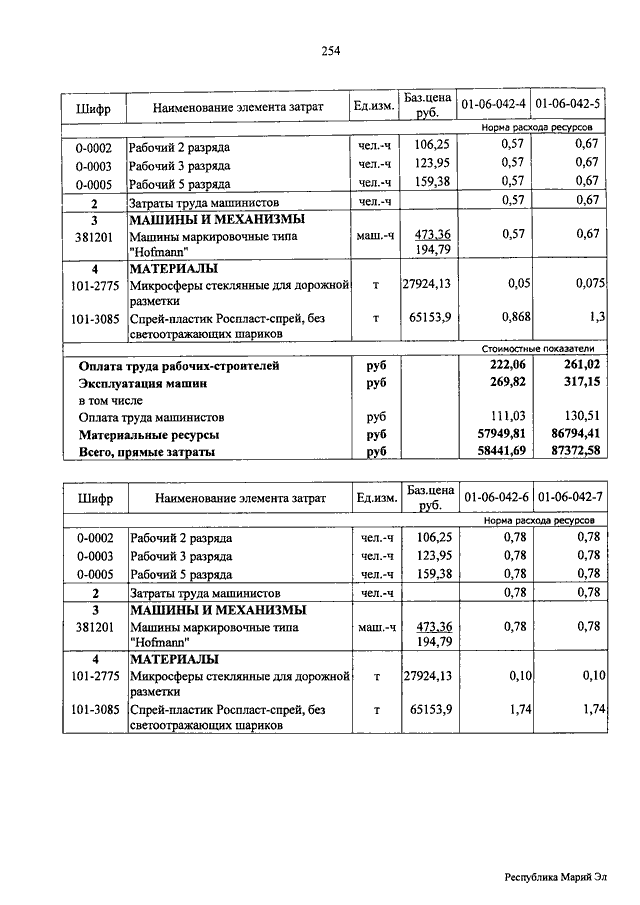 254

| Шифр | Наименование элемента затрат | Ед.изм. | Баз.цена руб. | 01-06-042-4 | 01-06-042-5 |
|---|---|---|---|---|---|
| | | | | Норма расхода ресурсов | |
| 0-0002 | Рабочий 2 разряда | чел.-ч | 106,25 | 0,57 | 0,67 |
| 0-0003 | Рабочий 3 разряда | чел.-ч | 123,95 | 0,57 | 0,67 |
| 0-0005 | Рабочий 5 разряда | чел.-ч | 159,38 | 0,57 | 0,67 |
| 2 | Затраты труда машинистов | чел.-ч | | 0,57 | 0,67 |
| 3 | МАШИНЫ И МЕХАНИЗМЫ | | | | |
| 381201 | Машины маркировочные типа "Hofmann" | маш.-ч | 473,36 194,79 | 0,57 | 0,67 |
| 4 | МАТЕРИАЛЫ | | | | |
| 101-2775 | Микросферы стеклянные для дорожной разметки | т | 27924,13 | 0,05 | 0,075 |
| 101-3085 | Спрей-пластик Роспласт-спрей, без светоотражающих шариков | т | 65153,9 | 0,868 | 1,3 |
| | | | | Стоимостные показатели | |
| | Оплата труда рабочих-строителей | руб | | 222,06 | 261,02 |
| | Эксплуатация машин | руб | | 269,82 | 317,15 |
| | в том числе | | | | |
| | Оплата труда машинистов | руб | | 111,03 | 130,51 |
| | Материальные ресурсы | руб | | 57949,81 | 86794,41 |
| | Всего, прямые затраты | руб | | 58441,69 | 87372,58 |

| Шифр | Наименование элемента затрат | Ед.изм. | Баз.цена руб. | 01-06-042-6 | 01-06-042-7 |
|---|---|---|---|---|---|
| | | | | Норма расхода ресурсов | |
| 0-0002 | Рабочий 2 разряда | чел.-ч | 106,25 | 0,78 | 0,78 |
| 0-0003 | Рабочий 3 разряда | чел.-ч | 123,95 | 0,78 | 0,78 |
| 0-0005 | Рабочий 5 разряда | чел.-ч | 159,38 | 0,78 | 0,78 |
| 2 | Затраты труда машинистов | чел.-ч | | 0,78 | 0,78 |
| 3 | МАШИНЫ И МЕХАНИЗМЫ | | | | |
| 381201 | Машины маркировочные типа "Hofmann" | маш.-ч | 473,36 194,79 | 0,78 | 0,78 |
| 4 | МАТЕРИАЛЫ | | | | |
| 101-2775 | Микросферы стеклянные для дорожной разметки | т | 27924,13 | 0,10 | 0,10 |
| 101-3085 | Спрей-пластик Роспласт-спрей, без светоотражающих шариков | т | 65153,9 | 1,74 | 1,74 |

Республика Марий Эл